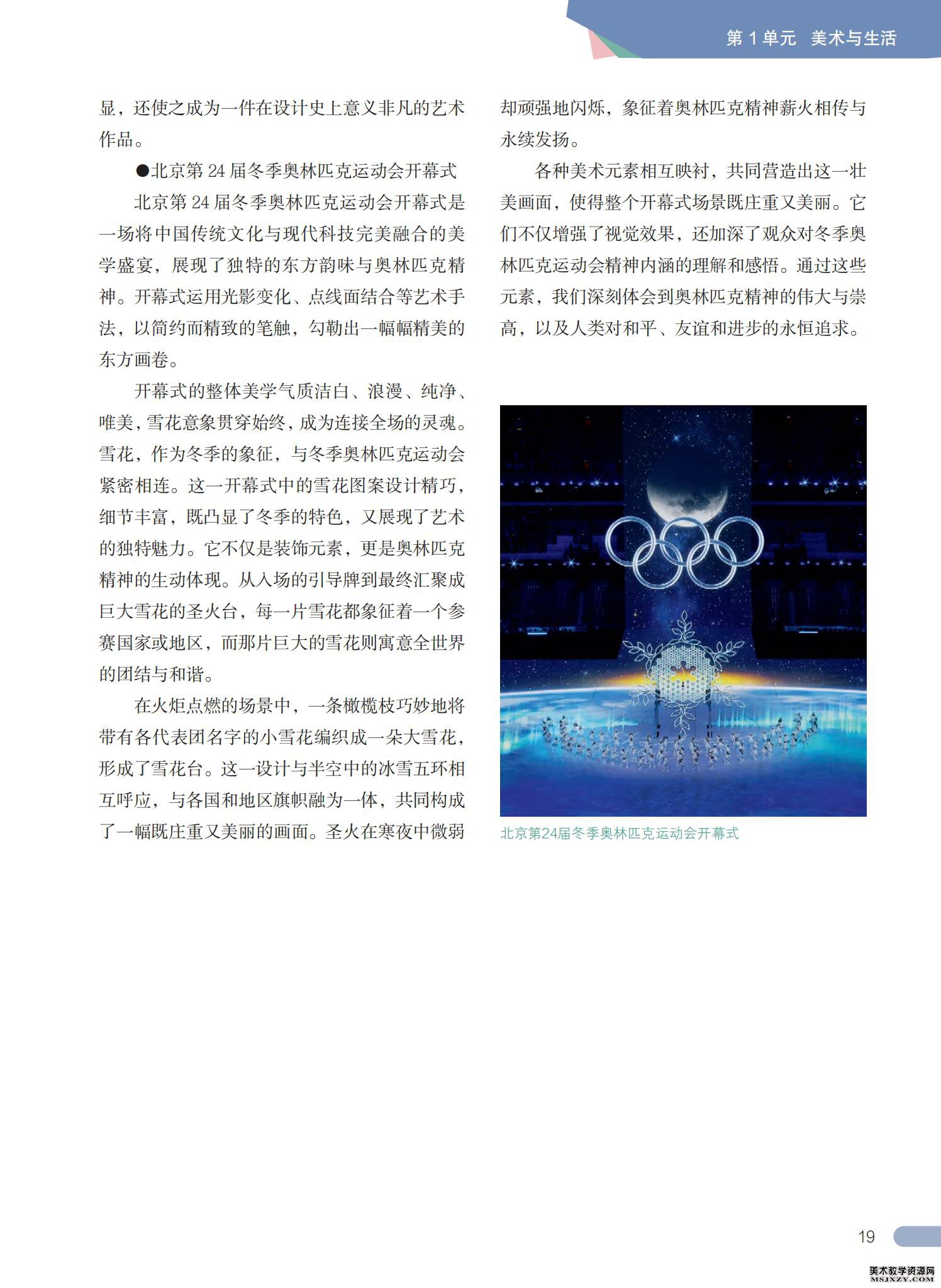 第 1 单元　美术与生活

显，还使之成为一件在设计史上意义非凡的艺术作品。

●北京第 24 届冬季奥林匹克运动会开幕式

北京第 24 届冬季奥林匹克运动会开幕式是一场将中国传统文化与现代科技完美融合的美学盛宴，展现了独特的东方韵味与奥林匹克精神。开幕式运用光影变化、点线面结合等艺术手法，以简约而精致的笔触，勾勒出一幅幅精美的东方画卷。

开幕式的整体美学气质洁白、浪漫、纯净、唯美，雪花意象贯穿始终，成为连接全场的灵魂。雪花，作为冬季的象征，与冬季奥林匹克运动会紧密相连。这一开幕式中的雪花图案设计精巧，细节丰富，既凸显了冬季的特色，又展现了艺术的独特魅力。它不仅是装饰元素，更是奥林匹克精神的生动体现。从入场的引导牌到最终汇聚成巨大雪花的圣火台，每一片雪花都象征着一个参赛国家或地区，而那片巨大的雪花则寓意全世界的团结与和谐。

在火炬点燃的场景中，一条橄榄枝巧妙地将带有各代表团名字的小雪花编织成一朵大雪花，形成了雪花台。这一设计与半空中的冰雪五环相互呼应，与各国和地区旗帜融为一体，共同构成了一幅既庄重又美丽的画面。圣火在寒夜中微弱却顽强地闪烁，象征着奥林匹克精神薪火相传与永续发扬。

各种美术元素相互映衬，共同营造出这一壮美画面，使得整个开幕式场景既庄重又美丽。它们不仅增强了视觉效果，还加深了观众对冬季奥林匹克运动会精神内涵的理解和感悟。通过这些元素，我们深刻体会到奥林匹克精神的伟大与崇高，以及人类对和平、友谊和进步的永恒追求。

北京第24届冬季奥林匹克运动会开幕式

19

美术教学资源网
MSJXZY.COM